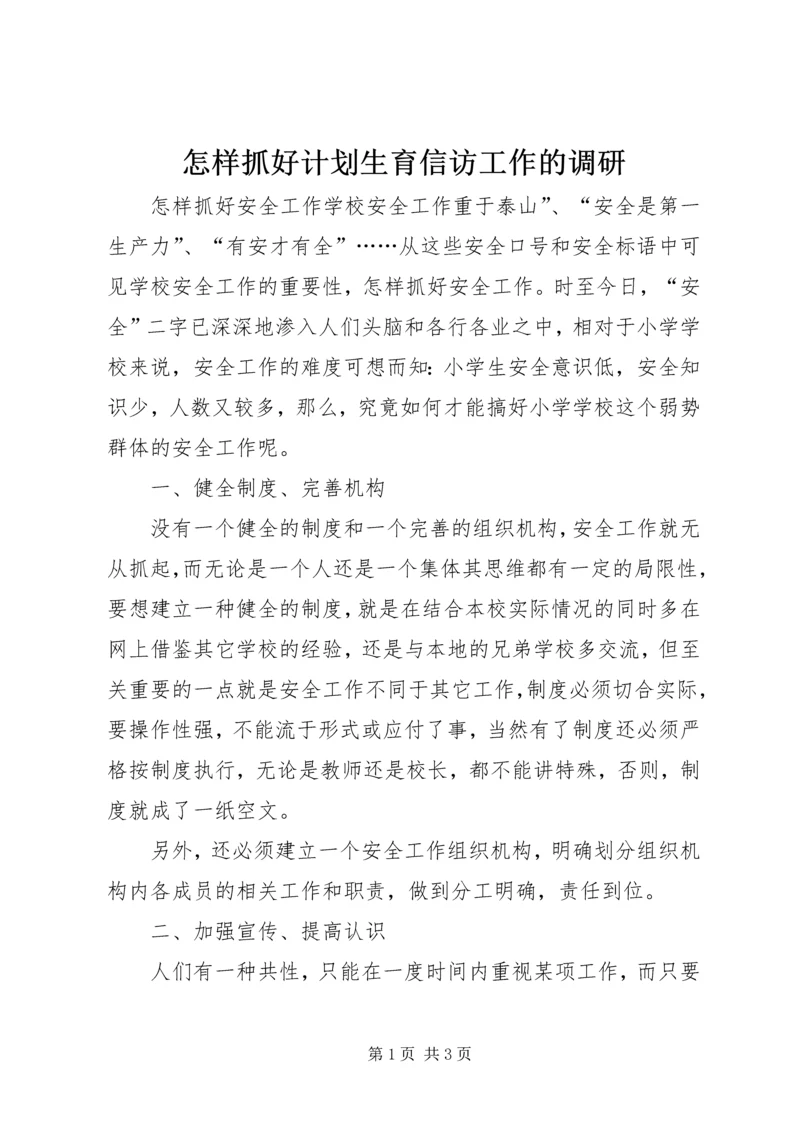 怎样抓好计划生育信访工作的调研

怎样抓好安全工作学校安全工作重于泰山”、“安全是第一生产力”、“有安才有全”……从这些安全口号和安全标语中可见学校安全工作的重要性，怎样抓好安全工作。时至今日，“安全”二字已深深地渗入人们头脑和各行各业之中，相对于小学学校来说，安全工作的难度可想而知：小学生安全意识低，安全知识少，人数又较多，那么，究竟如何才能搞好小学学校这个弱势群体的安全工作呢。

一、健全制度、完善机构

没有一个健全的制度和一个完善的组织机构，安全工作就无从抓起，而无论是一个人还是一个集体其思维都有一定的局限性，要想建立一种健全的制度，就是在结合本校实际情况的同时多在网上借鉴其它学校的经验，还是与本地的兄弟学校多交流，但至关重要的一点就是安全工作不同于其它工作，制度必须切合实际，要操作性强，不能流于形式或应付了事，当然有了制度还必须严格按制度执行，无论是教师还是校长，都不能讲特殊，否则，制度就成了一纸空文。

另外，还必须建立一个安全工作组织机构，明确划分组织机构内各成员的相关工作和职责，做到分工明确，责任到位。

二、加强宣传、提高认识

人们有一种共性，只能在一度时间内重视某项工作，而只要

第 1 页 共 3 页